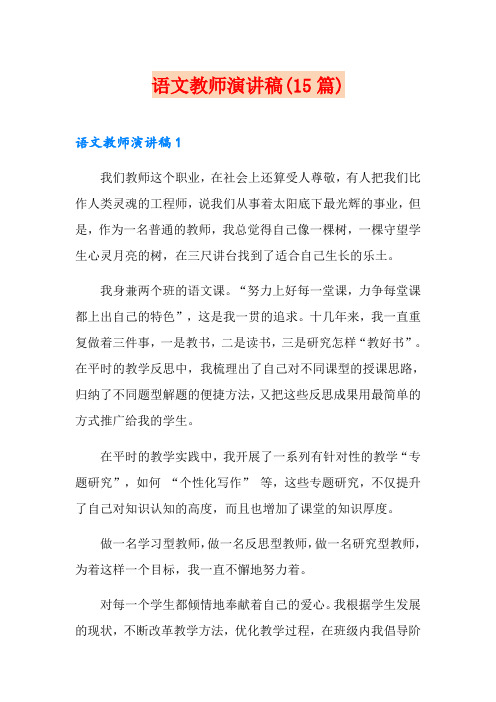 语文教师演讲稿(15篇)

语文教师演讲稿1

我们教师这个职业，在社会上还算受人尊敬，有人把我们比作人类灵魂的工程师，说我们从事着太阳底下最光辉的事业，但是，作为一名普通的教师，我总觉得自己像一棵树，一棵守望学生心灵月亮的树，在三尺讲台找到了适合自己生长的乐土。

我身兼两个班的语文课。“努力上好每一堂课，力争每堂课都上出自己的特色”，这是我一贯的追求。十几年来，我一直重复做着三件事，一是教书，二是读书，三是研究怎样“教好书”。在平时的教学反思中，我梳理出了自己对不同课型的授课思路，归纳了不同题型解题的便捷方法，又把这些反思成果用最简单的方式推广给我的学生。

在平时的教学实践中，我开展了一系列有针对性的教学“专题研究”，如何 “个性化写作” 等，这些专题研究，不仅提升了自己对知识认知的高度，而且也增加了课堂的知识厚度。

做一名学习型教师，做一名反思型教师，做一名研究型教师，为着这样一个目标，我一直不懈地努力着。

对每一个学生都倾情地奉献着自己的爱心。我根据学生发展的现状，不断改革教学方法，优化教学过程，在班级内我倡导阶